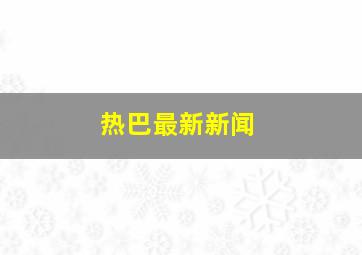 热巴最新新闻